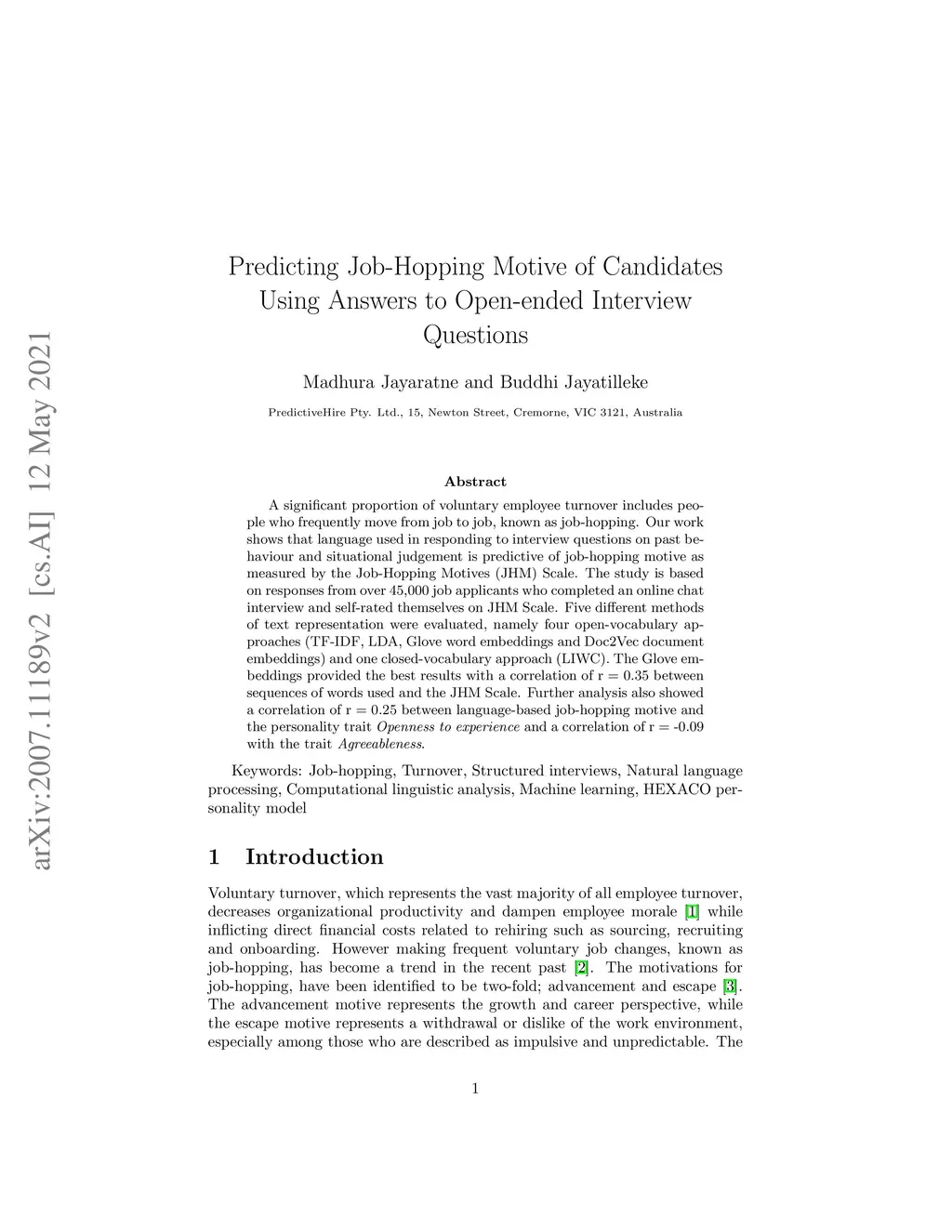 arXiv:2007.11189v2 [cs.AI] 12 May 2021

Predicting Job-Hopping Motive of Candidates Using Answers to Open-ended Interview Questions

Madhura Jayaratne and Buddhi Jayatilleke

PredictiveHire Pty. Ltd., 15, Newton Street, Cremorne, VIC 3121, Australia

Abstract

A significant proportion of voluntary employee turnover includes people who frequently move from job to job, known as job-hopping. Our work shows that language used in responding to interview questions on past behaviour and situational judgement is predictive of job-hopping motive as measured by the Job-Hopping Motives (JHM) Scale. The study is based on responses from over 45,000 job applicants who completed an online chat interview and self-rated themselves on JHM Scale. Five different methods of text representation were evaluated, namely four open-vocabulary approaches (TF-IDF, LDA, Glove word embeddings and Doc2Vec document embeddings) and one closed-vocabulary approach (LIWC). The Glove embeddings provided the best results with a correlation of r = 0.35 between sequences of words used and the JHM Scale. Further analysis also showed a correlation of r = 0.25 between language-based job-hopping motive and the personality trait Openness to experience and a correlation of r = -0.09 with the trait Agreeableness.

Keywords: Job-hopping, Turnover, Structured interviews, Natural language processing, Computational linguistic analysis, Machine learning, HEXACO personality model

1 Introduction

Voluntary turnover, which represents the vast majority of all employee turnover, decreases organizational productivity and dampen employee morale [1] while inflicting direct financial costs related to rehiring such as sourcing, recruiting and onboarding. However making frequent voluntary job changes, known as job-hopping, has become a trend in the recent past [2]. The motivations for job-hopping, have been identified to be two-fold; advancement and escape [3]. The advancement motive represents the growth and career perspective, while the escape motive represents a withdrawal or dislike of the work environment, especially among those who are described as impulsive and unpredictable. The

1